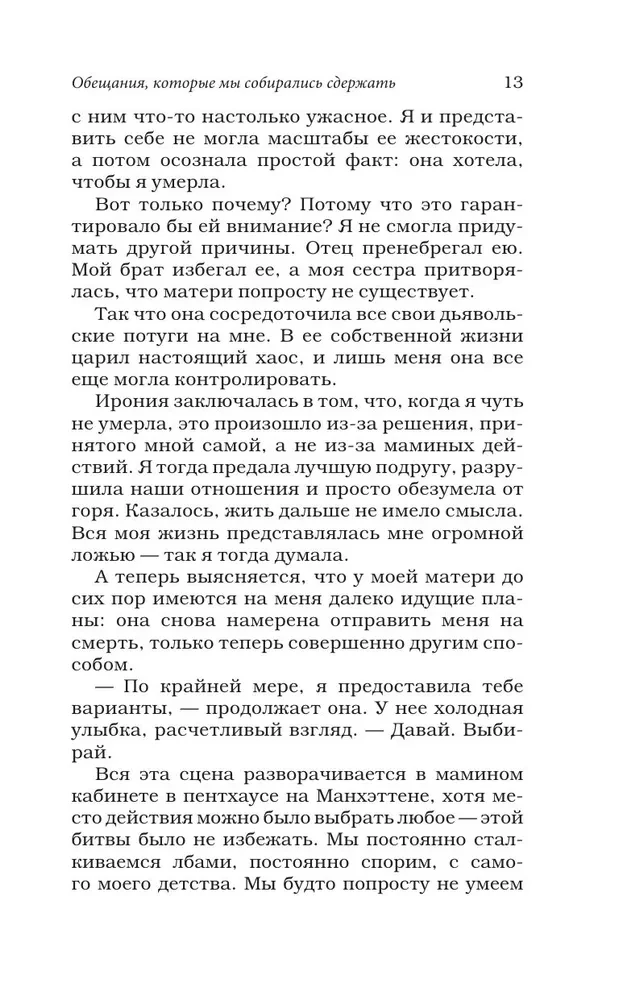 Обещания, которые мы собирались сдержать 13

с ним что-то настолько ужасное. Я и представить себе не могла масштабы ее жестокости, а потом осознала простой факт: она хотела, чтобы я умерла.

Вот только почему? Потому что это гарантировало бы ей внимание? Я не смогла придумать другой причины. Отец пренебрегал ею. Мой брат избегал ее, а моя сестра притворялась, что матери попросту не существует.

Так что она сосредоточила все свои дьявольские потуги на мне. В ее собственной жизни царил настоящий хаос, и лишь меня она все еще могла контролировать.

Ирония заключалась в том, что, когда я чуть не умерла, это произошло из-за решения, принятого мной самой, а не из-за маминых действий. Я тогда предала лучшую подругу, разрушила наши отношения и просто обезумела от горя. Казалось, жить дальше не имело смысла. Вся моя жизнь представлялась мне огромной ложью — так я тогда думала.

А теперь выясняется, что у моей матери до сих пор имеются на меня далеко идущие планы: она снова намерена отправить меня на смерть, только теперь совершенно другим способом.

— По крайней мере, я предоставила тебе варианты, — продолжает она. У нее холодная улыбка, расчетливый взгляд. — Давай. Выбирай.

Вся эта сцена разворачивается в мамином кабинете в пентхаусе на Манхэттене, хотя место действия можно было выбрать любое — этой битвы было не избежать. Мы постоянно сталкиваемся лбами, постоянно спорим, с самого моего детства. Мы будто попросту не умеем